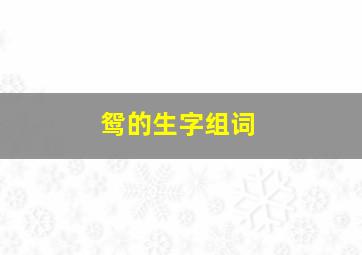 鸳的生字组词